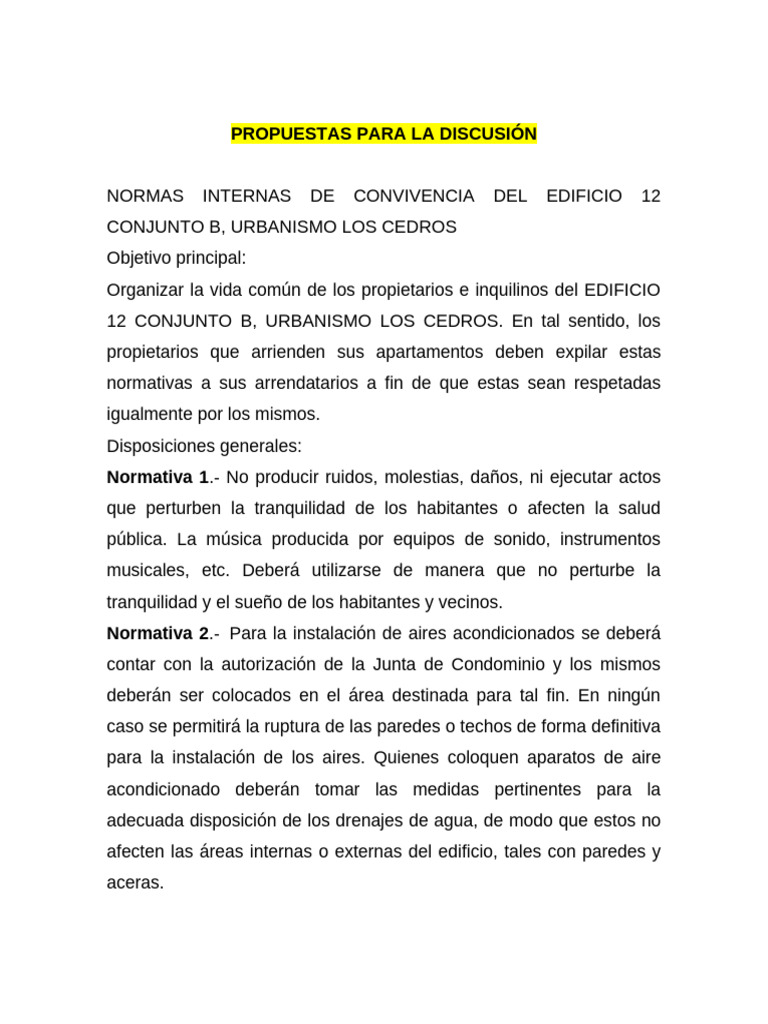 PROPUESTAS PARA LA DISCUSIÓN

NORMAS INTERNAS DE CONVIVENCIA DEL EDIFICIO 12 CONJUNTO B, URBANISMO LOS CEDROS
Objetivo principal:
Organizar la vida común de los propietarios e inquilinos del EDIFICIO 12 CONJUNTO B, URBANISMO LOS CEDROS. En tal sentido, los propietarios que arrienden sus apartamentos deben expilar estas normativas a sus arrendatarios a fin de que estas sean respetadas igualmente por los mismos.
Disposiciones generales:
Normativa 1.- No producir ruidos, molestias, daños, ni ejecutar actos que perturben la tranquilidad de los habitantes o afecten la salud pública. La música producida por equipos de sonido, instrumentos musicales, etc. Deberá utilizarse de manera que no perturbe la tranquilidad y el sueño de los habitantes y vecinos.
Normativa 2.- Para la instalación de aires acondicionados se deberá contar con la autorización de la Junta de Condominio y los mismos deberán ser colocados en el área destinada para tal fin. En ningún caso se permitirá la ruptura de las paredes o techos de forma definitiva para la instalación de los aires. Quienes coloquen aparatos de aire acondicionado deberán tomar las medidas pertinentes para la adecuada disposición de los drenajes de agua, de modo que estos no afecten las áreas internas o externas del edificio, tales con paredes y aceras.